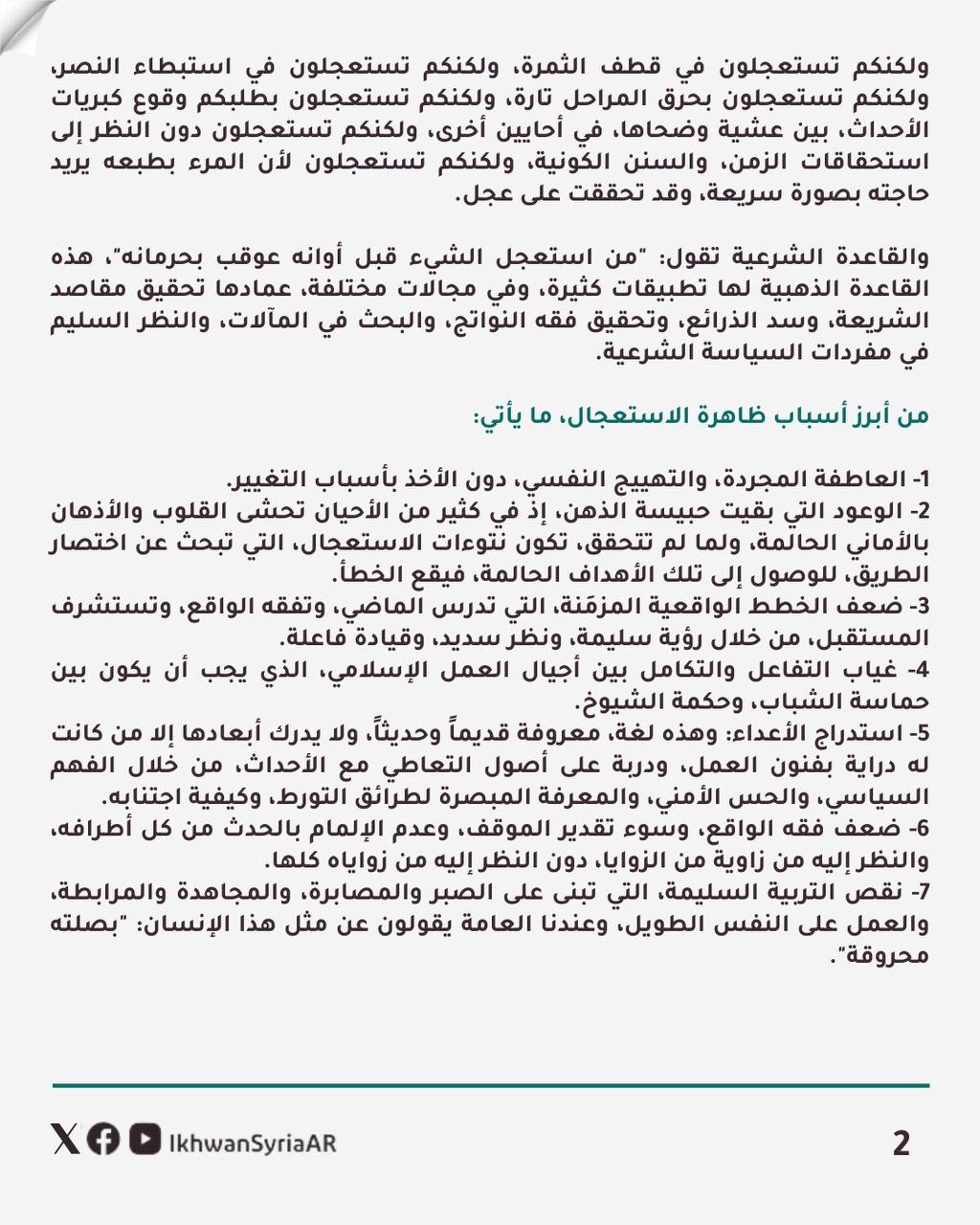 ولكنكم تستعجلون في قطف الثمرة، ولكنكم تستعجلون في استبطاء النصر، ولكنكم تستعجلون بحرق المراحل تارة، ولكنكم تستعجلون بطلبكم وقوع كبريات الأحداث، بين عشية وضحاها، في أحايين أخرى، ولكنكم تستعجلون دون النظر إلى استحقاقات الزمن، والسنن الكونية، ولكنكم تستعجلون لأن المرء بطبعه يريد حاجته بصورة سريعة، وقد تحققت على عجل.

والقاعدة الشرعية تقول: "من استعجل الشيء قبل أوانه عوقب بحرمانه"، هذه القاعدة الذهبية لها تطبيقات كثيرة، وفي مجالات مختلفة، عمادها تحقيق مقاصد الشريعة، وسد الذرائع، وتحقيق فقه النواتج، والبحث في المآلات، والنظر السليم في مفردات السياسة الشرعية.

من أبرز أسباب ظاهرة الاستعجال، ما يأتي:

1- العاطفة المجردة، والتهييج النفسي، دون الأخذ بأسباب التغيير.
2- الوعود التي بقيت حبيسة الذهن، إذ في كثير من الأحيان تحشى القلوب والأذهان بالأماني الحالمة، ولما لم تتحقق، تكون نتوءات الاستعجال، التي تبحث عن اختصار الطريق، للوصول إلى تلك الأهداف الحالمة، فيقع الخطأ.
3- ضعف الخطط الواقعية المزمّنة، التي تدرس الماضي، وتفقه الواقع، وتستشرف المستقبل، من خلال رؤية سليمة، ونظر سديد، وقيادة فاعلة.
4- غياب التفاعل والتكامل بين أجيال العمل الإسلامي، الذي يجب أن يكون بين حماسة الشباب، وحكمة الشيوخ.
5- استدراج الأعداء: وهذه لغة، معروفة قديماً وحديثاً، ولا يدرك أبعادها إلا من كانت له دراية بفنون العمل، ودربة على أصول التعاطي مع الأحداث، من خلال الفهم السياسي، والحس الأمني، والمعرفة المبصرة لطرائق التورط، وكيفية اجتنابه.
6- ضعف فقه الواقع، وسوء تقدير الموقف، وعدم الإلمام بالحدث من كل أطرافه، والنظر إليه من زاوية من الزوايا، دون النظر إليه من زواياه كلها.
7- نقص التربية السليمة، التي تبنى على الصبر والمصابرة، والمجاهدة والمرابطة، والعمل على النفس الطويل، وعندنا العامة يقولون عن مثل هذا الإنسان: "بصلته محروقة".

IkhwanSyriaAR

2